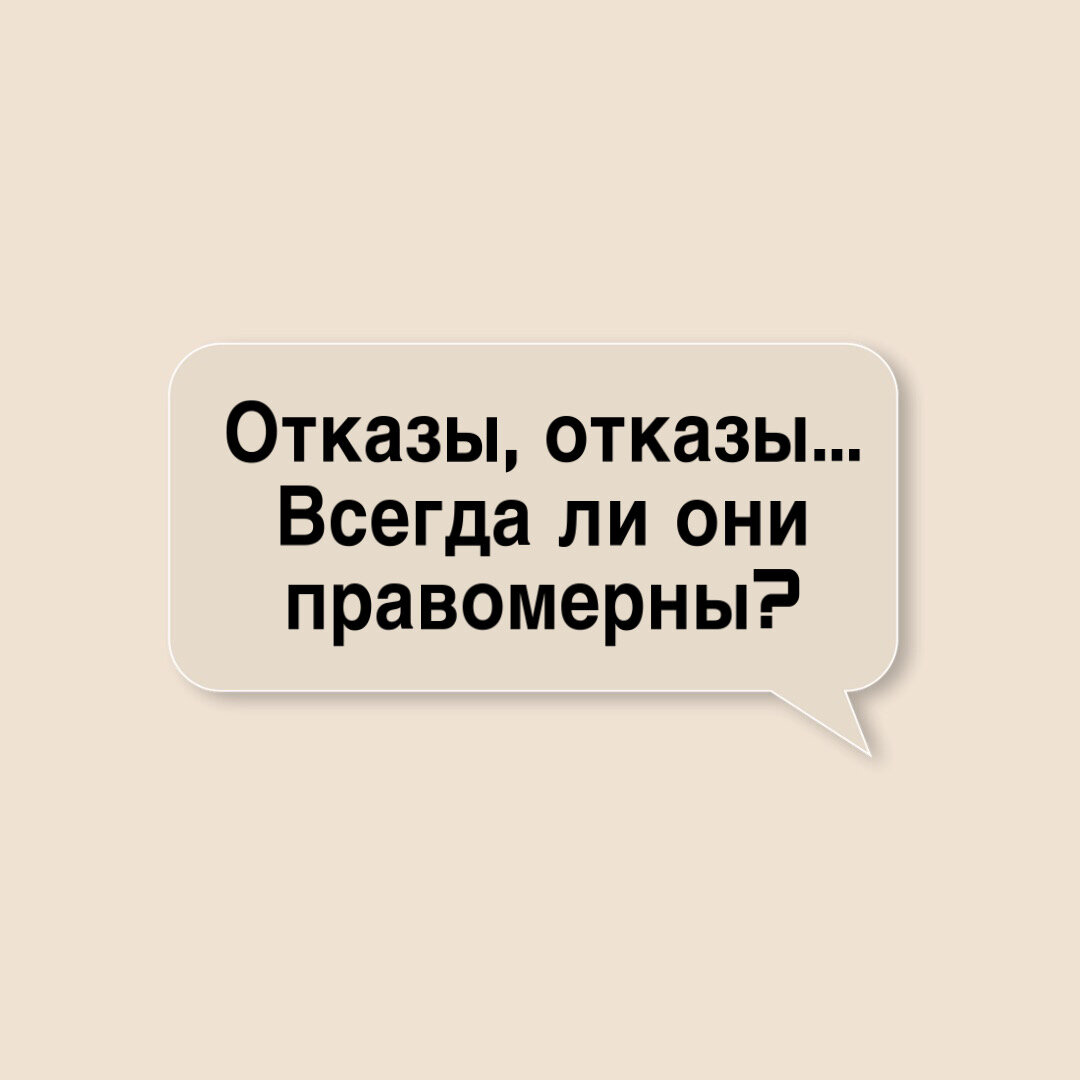 Отказы, отказы...
Всегда ли они правомерны?